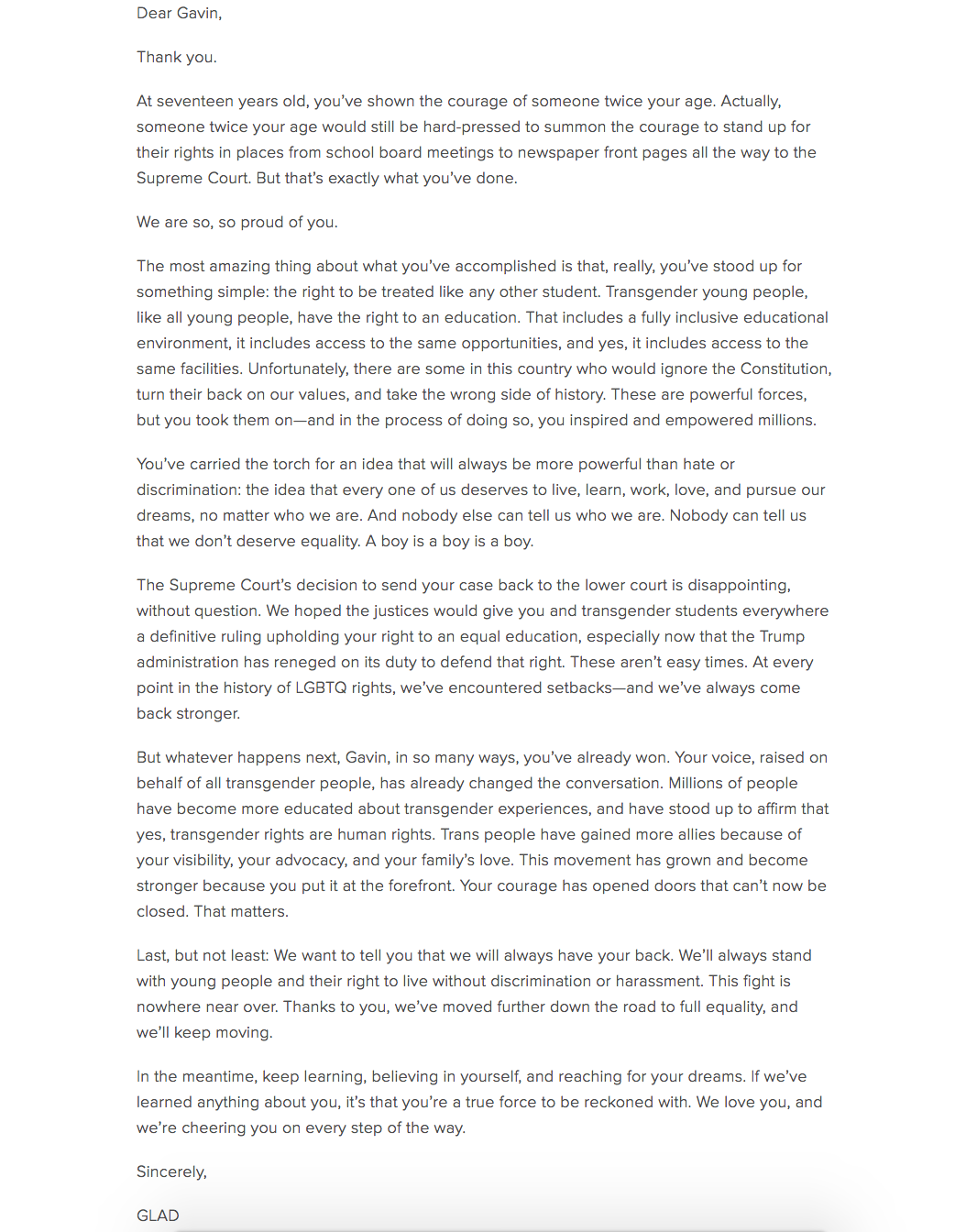 Dear Gavin,

Thank you.

At seventeen years old, you've shown the courage of someone twice your age. Actually, someone twice your age would still be hard-pressed to summon the courage to stand up for their rights in places from school board meetings to newspaper front pages all the way to the Supreme Court. But that's exactly what you've done.

We are so, so proud of you.

The most amazing thing about what you've accomplished is that, really, you've stood up for something simple: the right to be treated like any other student. Transgender young people, like all young people, have the right to an education. That includes a fully inclusive educational environment, it includes access to the same opportunities, and yes, it includes access to the same facilities. Unfortunately, there are some in this country who would ignore the Constitution, turn their back on our values, and take the wrong side of history. These are powerful forces, but you took them on—and in the process of doing so, you inspired and empowered millions.

You've carried the torch for an idea that will always be more powerful than hate or discrimination: the idea that every one of us deserves to live, learn, work, love, and pursue our dreams, no matter who we are. And nobody else can tell us who we are. Nobody can tell us that we don't deserve equality. A boy is a boy is a boy.

The Supreme Court's decision to send your case back to the lower court is disappointing, without question. We hoped the justices would give you and transgender students everywhere a definitive ruling upholding your right to an equal education, especially now that the Trump administration has reneged on its duty to defend that right. These aren't easy times. At every point in the history of LGBTQ rights, we've encountered setbacks—and we've always come back stronger.

But whatever happens next, Gavin, in so many ways, you've already won. Your voice, raised on behalf of all transgender people, has already changed the conversation. Millions of people have become more educated about transgender experiences, and have stood up to affirm that yes, transgender rights are human rights. Trans people have gained more allies because of your visibility, your advocacy, and your family's love. This movement has grown and become stronger because you put it at the forefront. Your courage has opened doors that can't now be closed. That matters.

Last, but not least: We want to tell you that we will always have your back. We'll always stand with young people and their right to live without discrimination or harassment. This fight is nowhere near over. Thanks to you, we've moved further down the road to full equality, and we'll keep moving.

In the meantime, keep learning, believing in yourself, and reaching for your dreams. If we've learned anything about you, it's that you're a true force to be reckoned with. We love you, and we're cheering you on every step of the way.

Sincerely,

GLAD